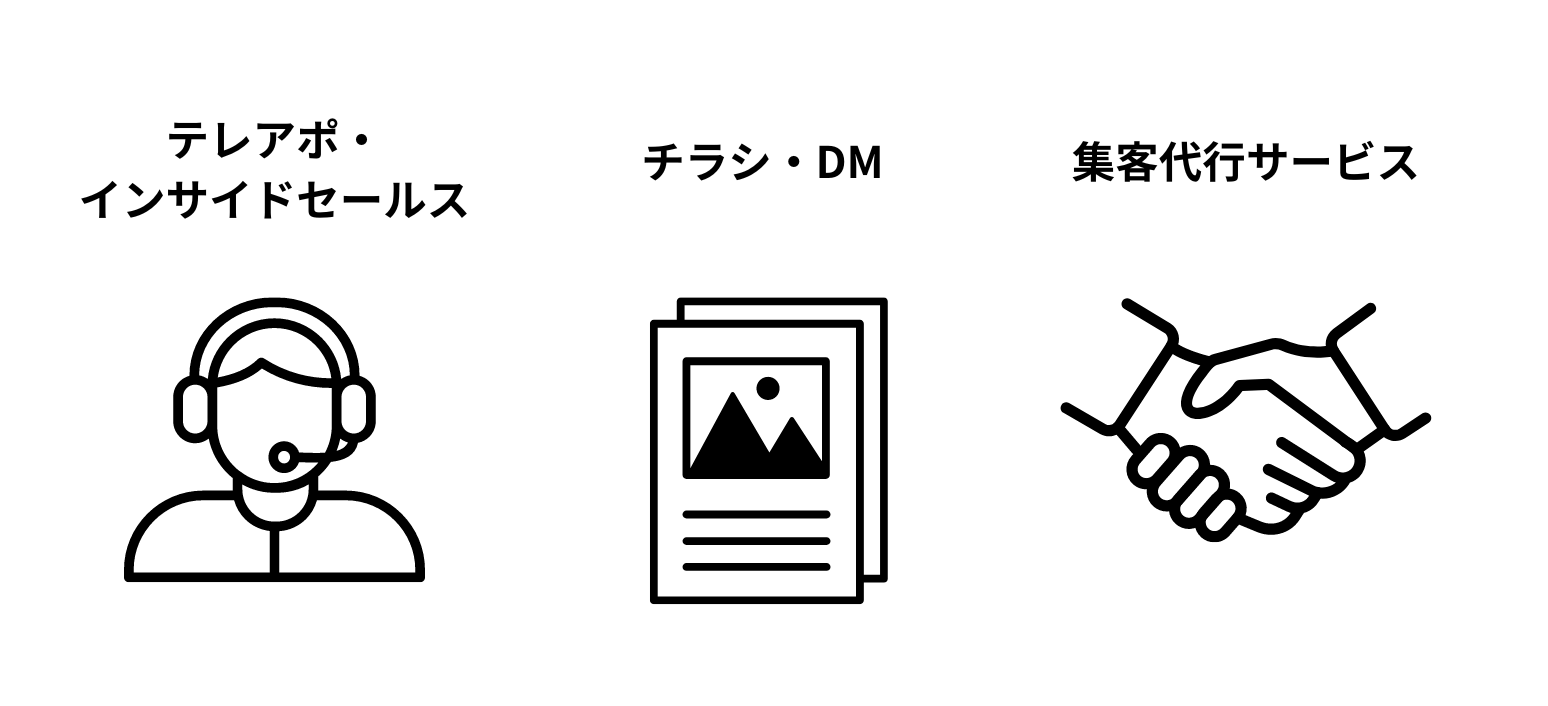 テレアポ・
インサイドセールス

チラシ・DM

集客代行サービス